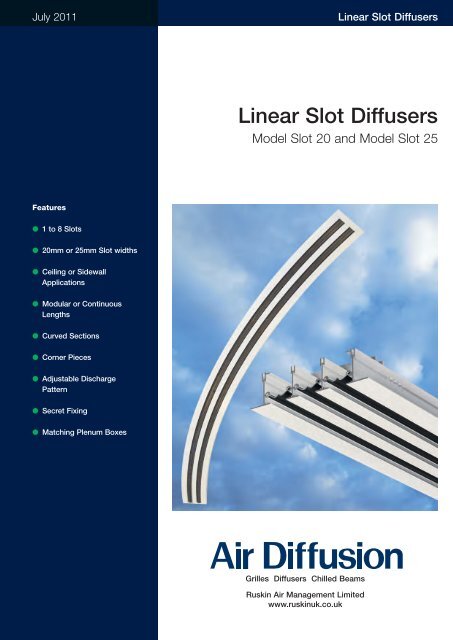 July 2011

Linear Slot Diffusers

Linear Slot Diffusers

Model Slot 20 and Model Slot 25

Features

1 to 8 Slots

20mm or 25mm Slot widths

Ceiling or Sidewall Applications

Modular or Continuous Lengths

Curved Sections

Corner Pieces

Adjustable Discharge Pattern

Secret Fixing

Matching Plenum Boxes

Air Diffusion

Grilles Diffusers Chilled Beams

Ruskin Air Management Limited
www.ruskinuk.co.uk